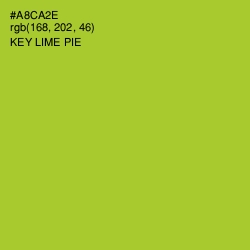 #A8CA2E
rgb(168, 202, 46)
KEY LIME PIE